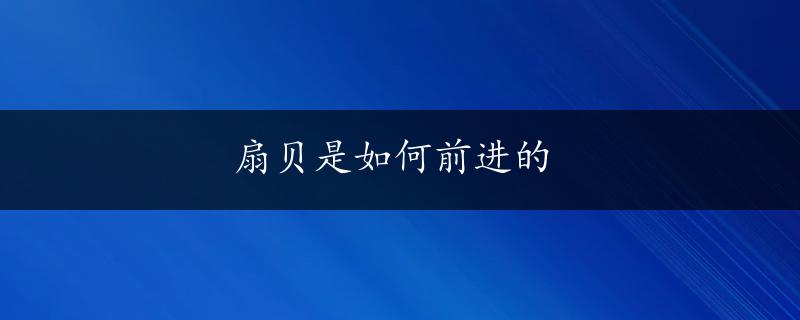 扇贝是如何前进的